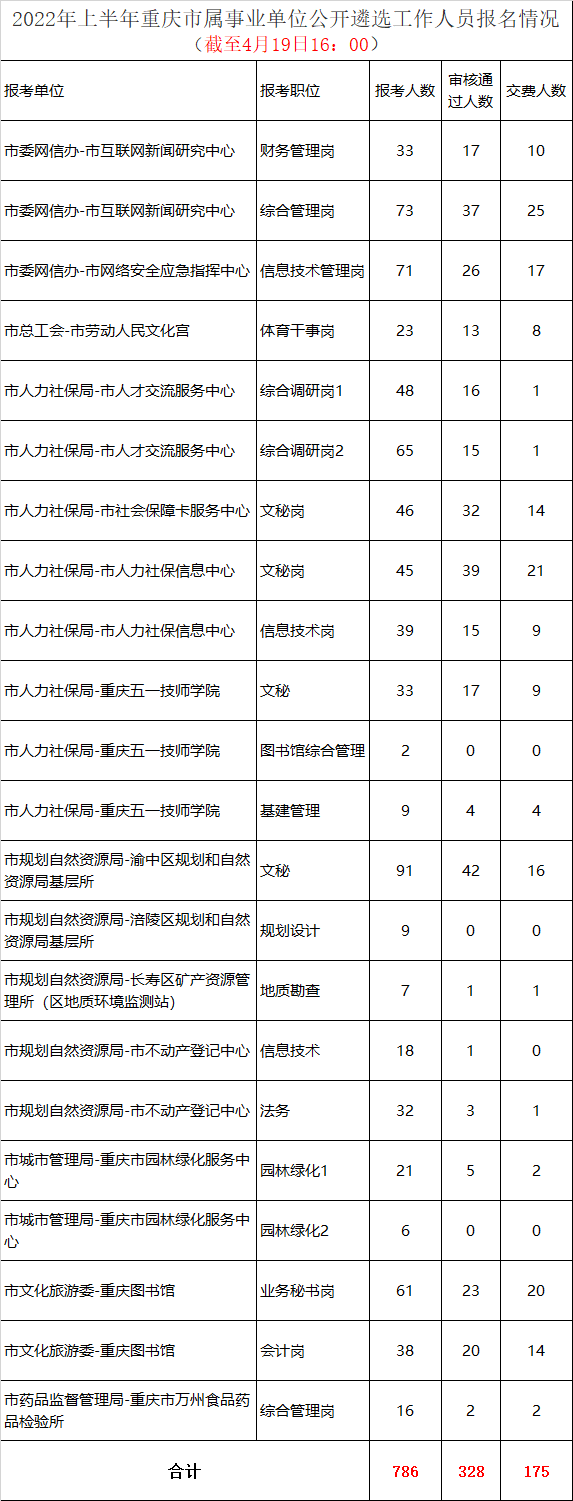 2022年上半年重庆市属事业单位公开遴选工作人员报名情况
（截至4月19日16：00）

| 报考单位 | 报考职位 | 报考人数 | 审核通过人数 | 交费人数 |
|---|---|---|---|---|
| 市委网信办-市互联网新闻研究中心 | 财务管理岗 | 33 | 17 | 10 |
| 市委网信办-市互联网新闻研究中心 | 综合管理岗 | 73 | 37 | 25 |
| 市委网信办-市网络安全应急指挥中心 | 信息技术管理岗 | 71 | 26 | 17 |
| 市总工会-市劳动人民文化宫 | 体育干事岗 | 23 | 13 | 8 |
| 市人力社保局-市人才交流服务中心 | 综合调研岗1 | 48 | 16 | 1 |
| 市人力社保局-市人才交流服务中心 | 综合调研岗2 | 65 | 15 | 1 |
| 市人力社保局-市社会保障卡服务中心 | 文秘岗 | 46 | 32 | 14 |
| 市人力社保局-市人力社保信息中心 | 文秘岗 | 45 | 39 | 21 |
| 市人力社保局-市人力社保信息中心 | 信息技术岗 | 39 | 15 | 9 |
| 市人力社保局-重庆五一技师学院 | 文秘 | 33 | 17 | 9 |
| 市人力社保局-重庆五一技师学院 | 图书馆综合管理 | 2 | 0 | 0 |
| 市人力社保局-重庆五一技师学院 | 基建管理 | 9 | 4 | 4 |
| 市规划自然资源局-渝中区规划和自然资源局基层所 | 文秘 | 91 | 42 | 16 |
| 市规划自然资源局-涪陵区规划和自然资源局基层所 | 规划设计 | 9 | 0 | 0 |
| 市规划自然资源局-长寿区矿产资源管理所（区地质环境监测站） | 地质勘查 | 7 | 1 | 1 |
| 市规划自然资源局-市不动产登记中心 | 信息技术 | 18 | 1 | 0 |
| 市规划自然资源局-市不动产登记中心 | 法务 | 32 | 3 | 1 |
| 市城市管理局-重庆市园林绿化服务中心 | 园林绿化1 | 21 | 5 | 2 |
| 市城市管理局-重庆市园林绿化服务中心 | 园林绿化2 | 6 | 0 | 0 |
| 市文化旅游委-重庆图书馆 | 业务秘书岗 | 61 | 23 | 20 |
| 市文化旅游委-重庆图书馆 | 会计岗 | 38 | 20 | 14 |
| 市药品监督管理局-重庆市万州食品药品检验所 | 综合管理岗 | 16 | 2 | 2 |
| 合计 | | 786 | 328 | 175 |